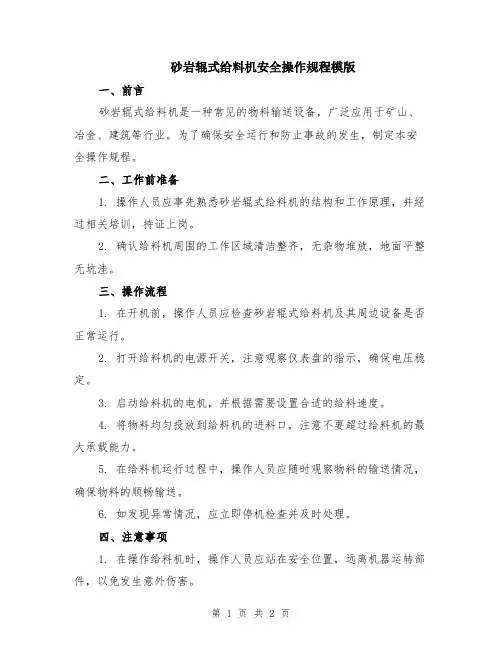 砂岩辊式给料机安全操作规程模版

一、前言

砂岩辊式给料机是一种常见的物料输送设备，广泛应用于矿山、冶金、建筑等行业。为了确保安全运行和防止事故的发生，制定本安全操作规程。

二、工作前准备

1. 操作人员应事先熟悉砂岩辊式给料机的结构和工作原理，并经过相关培训，持证上岗。

2. 确认给料机周围的工作区域清洁整齐，无杂物堆放，地面平整无坑洼。

三、操作流程

1. 在开机前，操作人员应检查砂岩辊式给料机及其周边设备是否正常运行。

2. 打开给料机的电源开关，注意观察仪表盘的指示，确保电压稳定。

3. 启动给料机的电机，并根据需要设置合适的给料速度。

4. 将物料均匀投放到给料机的进料口，注意不要超过给料机的最大承载能力。

5. 在给料机运行过程中，操作人员应随时观察物料的输送情况，确保物料的顺畅输送。

6. 如发现异常情况，应立即停机检查并及时处理。

四、注意事项

1. 在操作给料机时，操作人员应站在安全位置，远离机器运转部件，以免发生意外伤害。

第 1 页 共 2 页